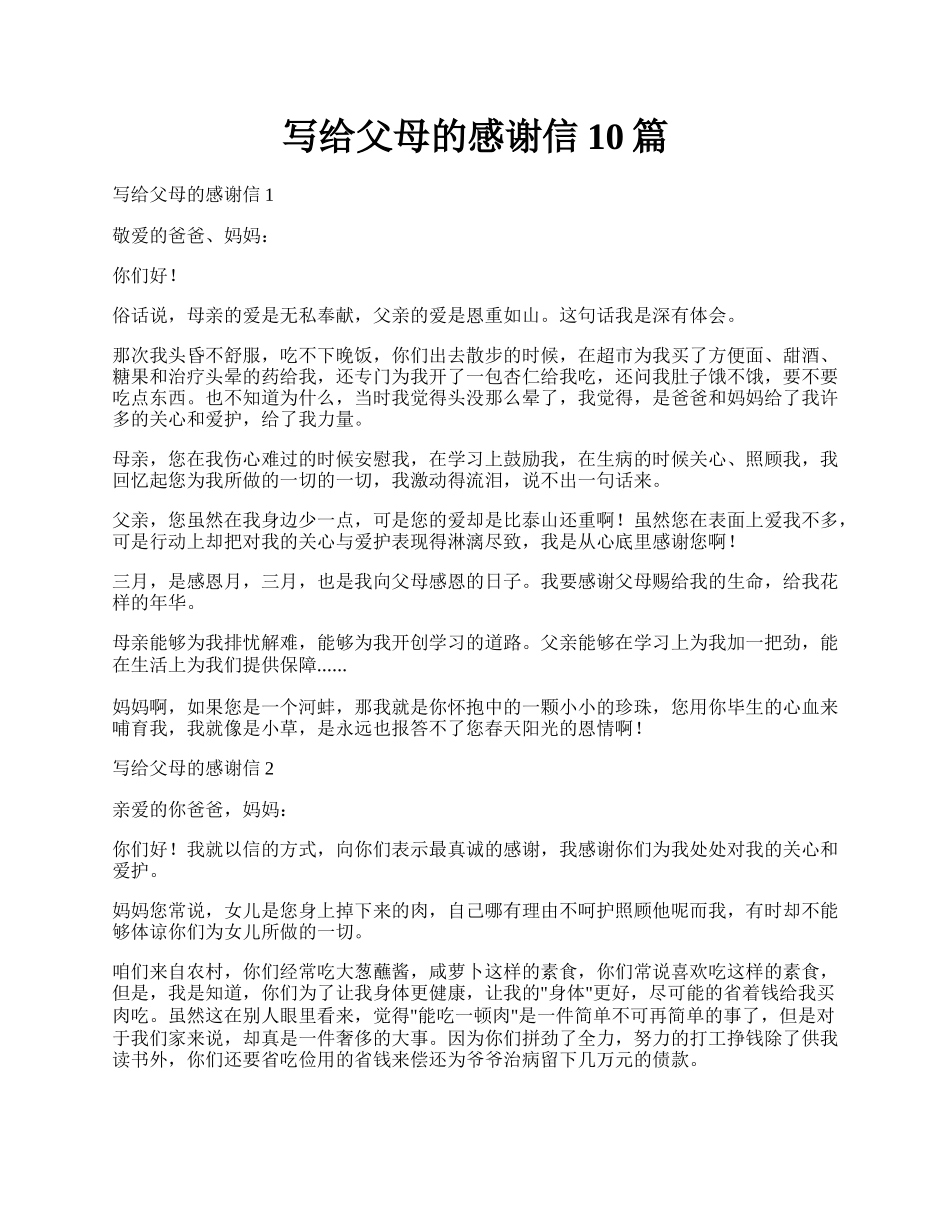 写给父母的感谢信 10 篇

写给父母的感谢信 1

敬爱的爸爸、妈妈：

你们好！

俗话说，母亲的爱是无私奉献，父亲的爱是恩重如山。这句话我是深有体会。

那次我头昏不舒服，吃不下晚饭，你们出去散步的时候，在超市为我买了方便面、甜酒、糖果和治疗头晕的药给我，还专门为我开了一包杏仁给我吃，还问我肚子饿不饿，要不要吃点东西。也不知道为什么，当时我觉得头没那么晕了，我觉得，是爸爸和妈妈给了我许多的关心和爱护，给了我力量。

母亲，您在我伤心难过的时候安慰我，在学习上鼓励我，在生病的时候关心、照顾我，我回忆起您为我所做的一切的一切，我激动得流泪，说不出一句话来。

父亲，您虽然在我身边少一点，可是您的爱却是比泰山还重啊！虽然您在表面上爱我不多，可是行动上却把对我的关心与爱护表现得淋漓尽致，我是从心底里感谢您啊！

三月，是感恩月，三月，也是我向父母感恩的日子。我要感谢父母赐给我的生命，给我花样的年华。

母亲能够为我排忧解难，能够为我开创学习的道路。父亲能够在学习上为我加一把劲，能在生活上为我们提供保障......

妈妈啊，如果您是一个河蚌，那我就是你怀抱中的一颗小小的珍珠，您用你毕生的心血来哺育我，我就像是小草，是永远也报答不了您春天阳光的恩情啊！

写给父母的感谢信 2

亲爱的你爸爸，妈妈：

你们好！我就以信的方式，向你们表示最真诚的感谢，我感谢你们为我处处对我的关心和爱护。

妈妈您常说，女儿是您身上掉下来的肉，自己哪有理由不呵护照顾他呢而我，有时却不能够体谅你们为女儿所做的一切。

咱们来自农村，你们经常吃大葱蘸酱，咸萝卜这样的素食，你们常说喜欢吃这样的素食，但是，我是知道，你们为了让我身体更健康，让我的"身体"更好，尽可能的省着钱给我买肉吃。虽然这在别人眼里看来，觉得"能吃一顿肉"是一件简单不可再简单的事了，但是对于我们家来说，却真是一件奢侈的大事。因为你们拼劲了全力，努力的打工挣钱除了供我读书外，你们还要省吃俭用的省钱来偿还为爷爷治病留下几万元的债款。